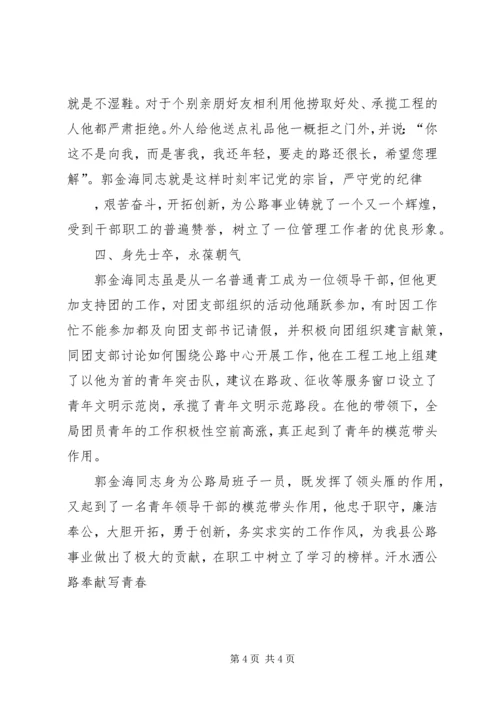 就是不湿鞋。对于个别亲朋好友相利用他捞取好处、承揽工程的人他都严肃拒绝。外人给他送点礼品他一概拒之门外，并说：“你这不是向我，而是害我，我还年轻，要走的路还很长，希望您理解”。郭金海同志就是这样时刻牢记党的宗旨，严守党的纪律

，艰苦奋斗，开拓创新，为公路事业铸就了一个又一个辉煌，受到干部职工的普遍赞誉，树立了一位管理工作者的优良形象。

四、身先士卒，永葆朝气

郭金海同志虽是从一名普通青工成为一位领导干部，但他更加支持团的工作，对团支部组织的活动他踊跃参加，有时因工作忙不能参加都及向团支部书记请假，并积极向团组织建言献策，同团支部讨论如何围绕公路中心开展工作，他在工程工地上组建了以他为首的青年突击队，建议在路政、征收等服务窗口设立了青年文明示范岗，承揽了青年文明示范路段。在他的带领下，全局团员青年的工作积极性空前高涨，真正起到了青年的模范带头作用。

郭金海同志身为公路局班子一员，既发挥了领头雁的作用，又起到了一名青年领导干部的模范带头作用，他忠于职守，廉洁奉公，大胆开拓，勇于创新，务实求实的工作作风，为我县公路事业做出了极大的贡献，在职工中树立了学习的榜样。汗水洒公路奉献写青春

第 4 页 共 4 页